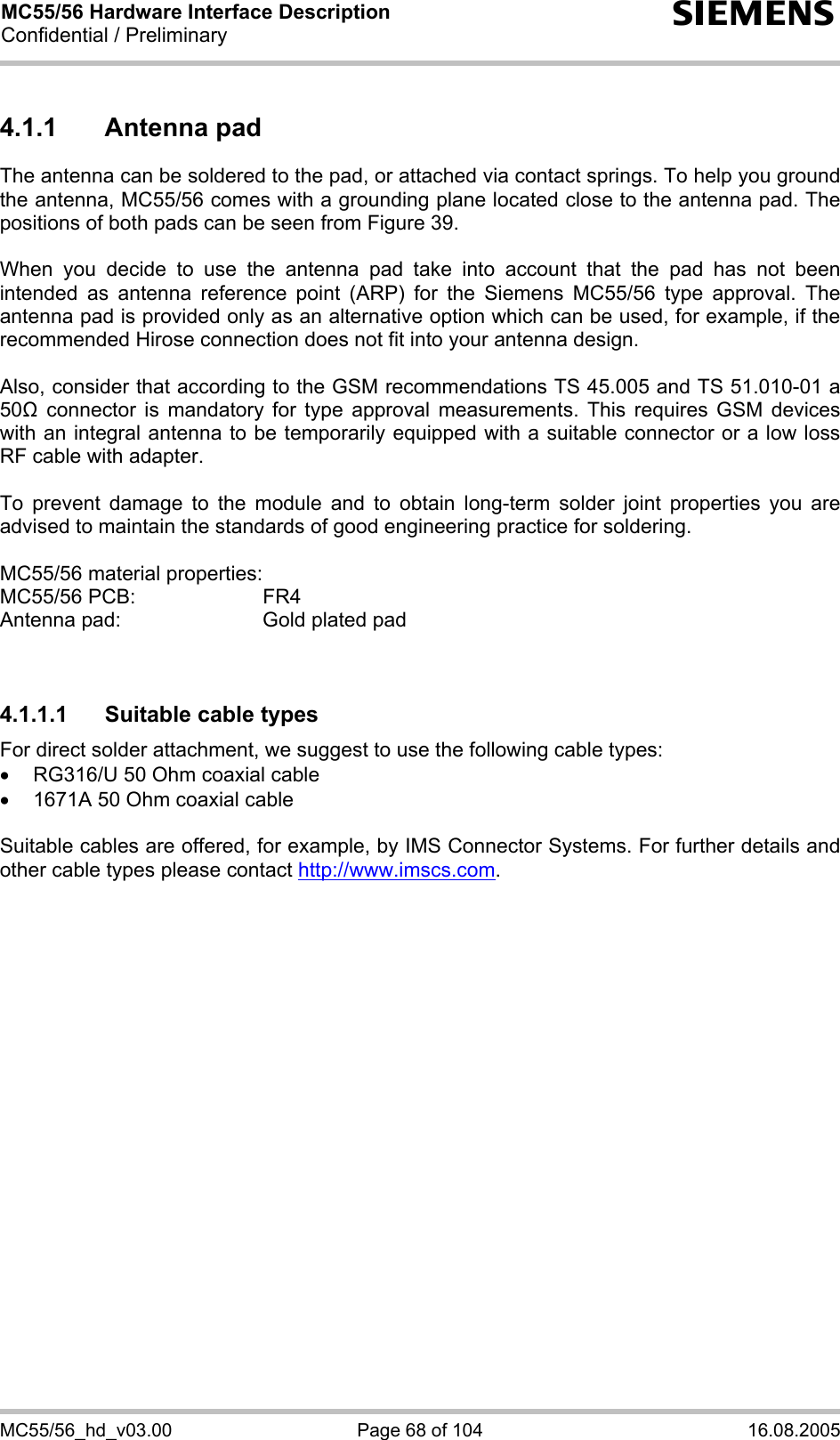 MC55/56 Hardware Interface Description
Confidential / Preliminary

SIEMENS

4.1.1 Antenna pad

The antenna can be soldered to the pad, or attached via contact springs. To help you ground the antenna, MC55/56 comes with a grounding plane located close to the antenna pad. The positions of both pads can be seen from Figure 39.

When you decide to use the antenna pad take into account that the pad has not been intended as antenna reference point (ARP) for the Siemens MC55/56 type approval. The antenna pad is provided only as an alternative option which can be used, for example, if the recommended Hirose connection does not fit into your antenna design.

Also, consider that according to the GSM recommendations TS 45.005 and TS 51.010-01 a 50Ω connector is mandatory for type approval measurements. This requires GSM devices with an integral antenna to be temporarily equipped with a suitable connector or a low loss RF cable with adapter.

To prevent damage to the module and to obtain long-term solder joint properties you are advised to maintain the standards of good engineering practice for soldering.

MC55/56 material properties:
MC55/56 PCB: FR4
Antenna pad: Gold plated pad

4.1.1.1 Suitable cable types

For direct solder attachment, we suggest to use the following cable types:
• RG316/U 50 Ohm coaxial cable
• 1671A 50 Ohm coaxial cable

Suitable cables are offered, for example, by IMS Connector Systems. For further details and other cable types please contact http://www.imscs.com.

MC55/56_hd_v03.00 Page 68 of 104 16.08.2005